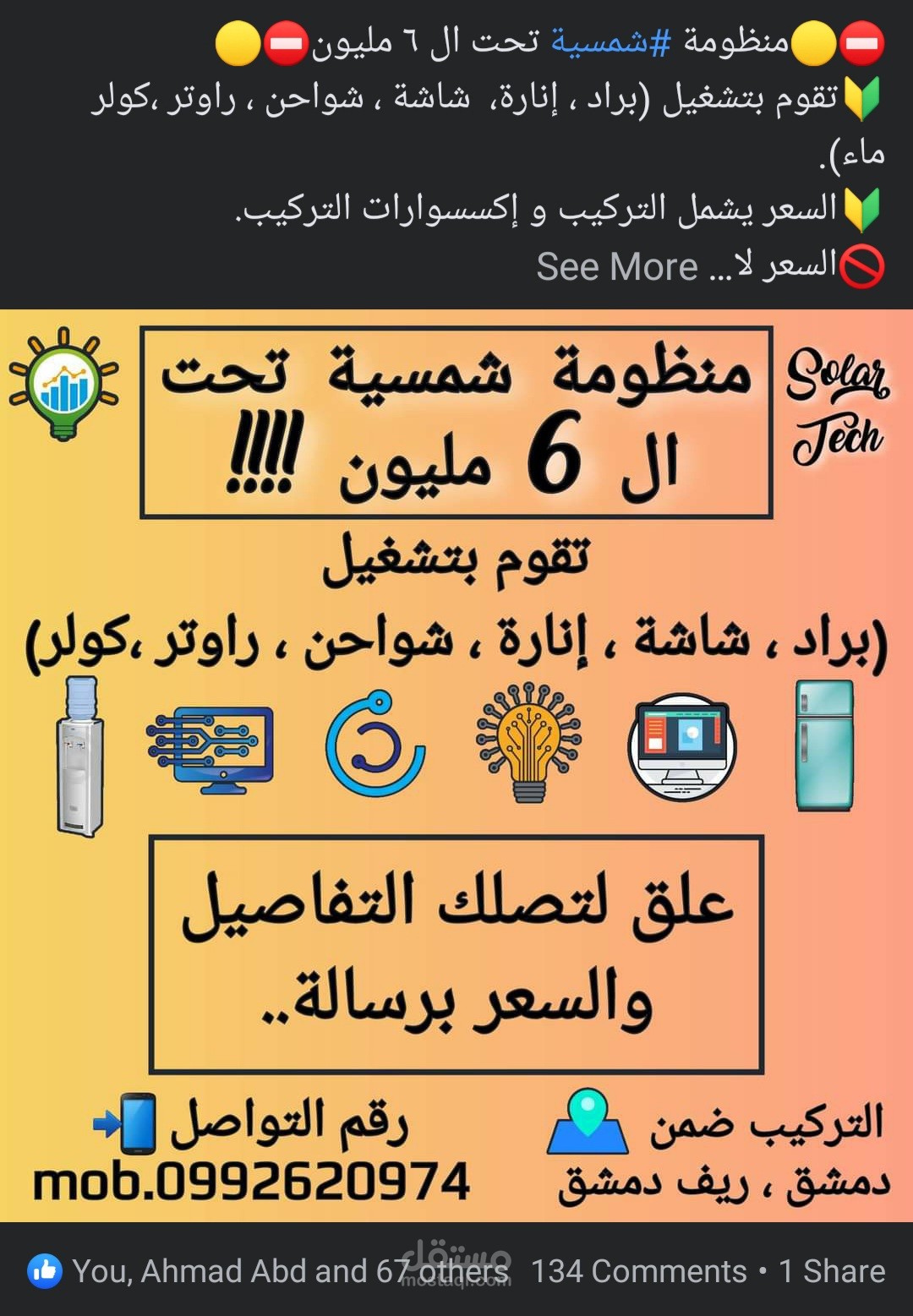 ⛔🟡منظومة #شمسية تحت ال ٦ مليون⛔🟡
🔰تقوم بتشغيل (براد ، إنارة، شاشة ، شواحن ، راوتر ،كولر ماء).
🔰السعر يشمل التركيب و إكسسوارات التركيب.
🚫السعر لا ... See More

Solar Tech

منظومة شمسية تحت ال 6 مليون !!!!

تقوم بتشغيل
(براد ، شاشة ، إنارة ، شواحن ، راوتر ،كولر)

علق لتصلك التفاصيل والسعر برسالة..

التركيب ضمن دمشق ، ريف دمشق

رقم التواصل
mob.0992620974

You, Ahmad Abd and 67 others 134 Comments • 1 Share

مستقل
mostaql.com